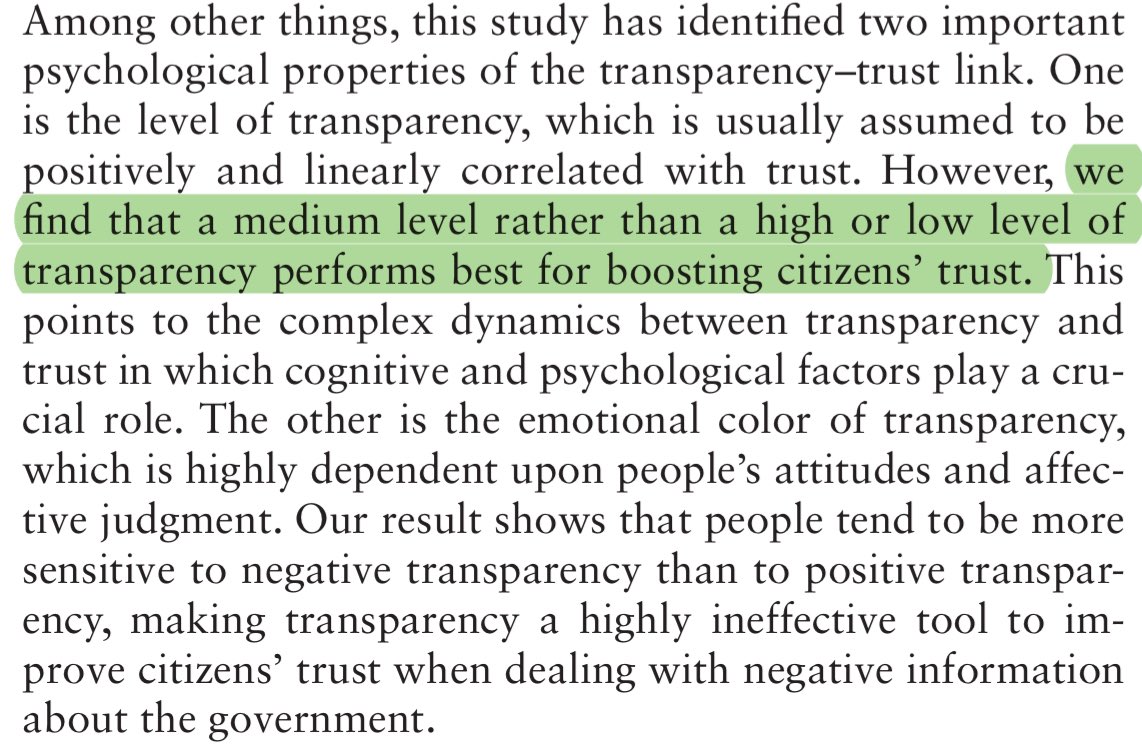 Among other things, this study has identified two important psychological properties of the transparency–trust link. One is the level of transparency, which is usually assumed to be positively and linearly correlated with trust. However, we find that a medium level rather than a high or low level of transparency performs best for boosting citizens' trust. This points to the complex dynamics between transparency and trust in which cognitive and psychological factors play a crucial role. The other is the emotional color of transparency, which is highly dependent upon people's attitudes and affective judgment. Our result shows that people tend to be more sensitive to negative transparency than to positive transparency, making transparency a highly ineffective tool to improve citizens' trust when dealing with negative information about the government.